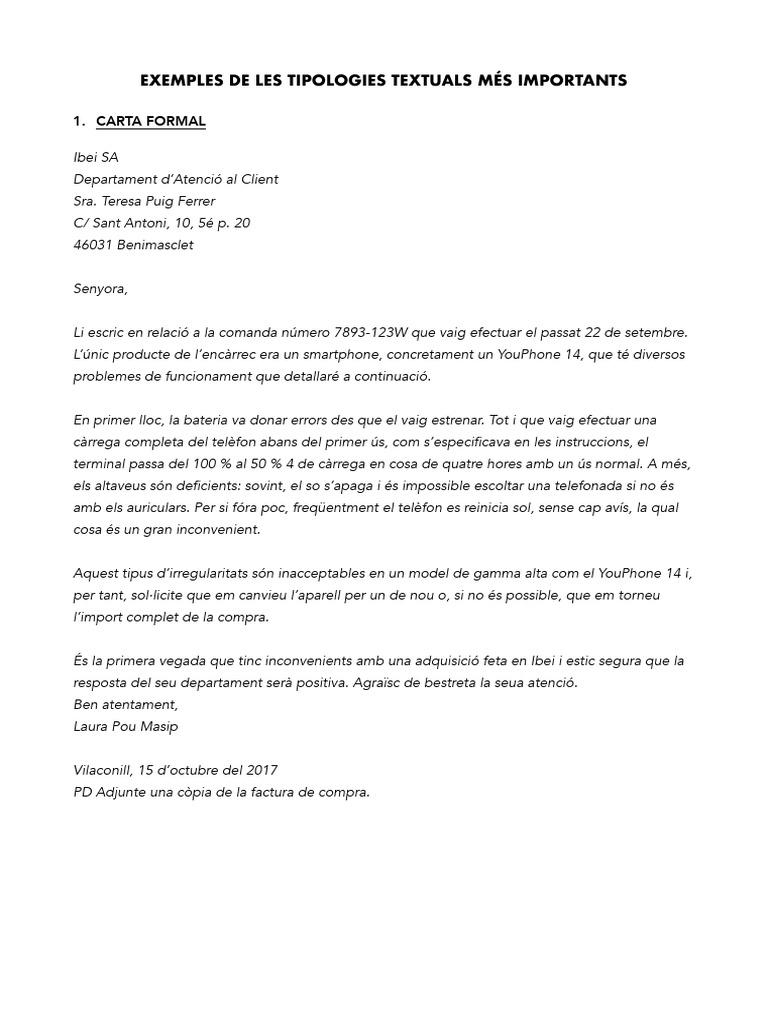 EXEMPLES DE LES TIPOLOGIES TEXTUALS MÉS IMPORTANTS

1. CARTA FORMAL

Ibei SA
Departament d'Atenció al Client
Sra. Teresa Puig Ferrer
C/ Sant Antoni, 10, 5é p. 20
46031 Benimasclet

Senyora,

Li escric en relació a la comanda número 7893-123W que vaig efectuar el passat 22 de setembre. L'únic producte de l'encàrrec era un smartphone, concretament un YouPhone 14, que té diversos problemes de funcionament que detallaré a continuació.

En primer lloc, la bateria va donar errors des que el vaig estrenar. Tot i que vaig efectuar una càrrega completa del telèfon abans del primer ús, com s'especificava en les instruccions, el terminal passa del 100 % al 50 % 4 de càrrega en cosa de quatre hores amb un ús normal. A més, els altaveus són deficients: sovint, el so s'apaga i és impossible escoltar una telefonada si no és amb els auriculars. Per si fóra poc, freqüentment el telèfon es reinicia sol, sense cap avís, la qual cosa és un gran inconvenient.

Aquest tipus d'irregularitats són inacceptables en un model de gamma alta com el YouPhone 14 i, per tant, sol·licite que em canvieu l'aparell per un de nou o, si no és possible, que em torneu l'import complet de la compra.

És la primera vegada que tinc inconvenients amb una adquisició feta en Ibei i estic segura que la resposta del seu departament serà positiva. Agraïsc de bestreta la seua atenció.
Ben atentament,
Laura Pou Masip

Vilaconill, 15 d'octubre del 2017
PD Adjunte una còpia de la factura de compra.